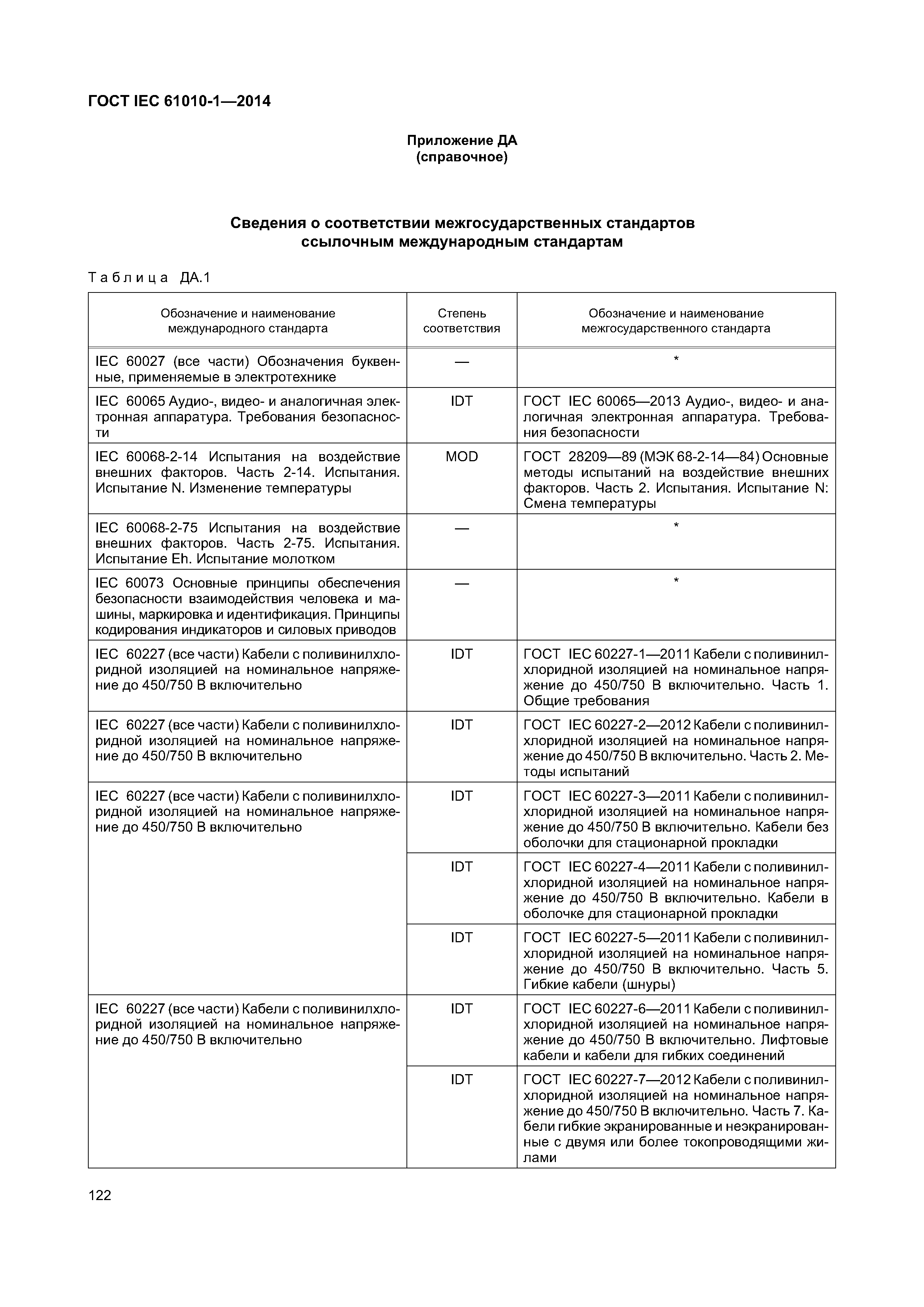 ГОСТ IEC 61010-1—2014

Приложение ДА
(справочное)

Сведения о соответствии межгосударственных стандартов ссылочным международным стандартам

Таблица ДА.1

| Обозначение и наименование международного стандарта | Степень соответствия | Обозначение и наименование межгосударственного стандарта |
|---|---|---|
| IEC 60027 (все части) Обозначения буквенные, применяемые в электротехнике | — | * |
| IEC 60065 Аудио-, видео- и аналогичная электронная аппаратура. Требования безопасности | IDT | ГОСТ IEC 60065—2013 Аудио-, видео- и аналогичная электронная аппаратура. Требования безопасности |
| IEC 60068-2-14 Испытания на воздействие внешних факторов. Часть 2-14. Испытания. Испытание N. Изменение температуры | MOD | ГОСТ 28209—89 (МЭК 68-2-14—84) Основные методы испытаний на воздействие внешних факторов. Часть 2. Испытания. Испытание N: Смена температуры |
| IEC 60068-2-75 Испытания на воздействие внешних факторов. Часть 2-75. Испытания. Испытание Eh. Испытание молотком | — | * |
| IEC 60073 Основные принципы обеспечения безопасности взаимодействия человека и машины, маркировка и идентификация. Принципы кодирования индикаторов и силовых приводов | — | * |
| IEC 60227 (все части) Кабели с поливинилхлоридной изоляцией на номинальное напряжение до 450/750 В включительно | IDT | ГОСТ IEC 60227-1—2011 Кабели с поливинилхлоридной изоляцией на номинальное напряжение до 450/750 В включительно. Часть 1. Общие требования |
| IEC 60227 (все части) Кабели с поливинилхлоридной изоляцией на номинальное напряжение до 450/750 В включительно | IDT | ГОСТ IEC 60227-2—2012 Кабели с поливинилхлоридной изоляцией на номинальное напряжение до 450/750 В включительно. Часть 2. Методы испытаний |
| IEC 60227 (все части) Кабели с поливинилхлоридной изоляцией на номинальное напряжение до 450/750 В включительно | IDT | ГОСТ IEC 60227-3—2011 Кабели с поливинилхлоридной изоляцией на номинальное напряжение до 450/750 В включительно. Кабели без оболочки для стационарной прокладки |
| | IDT | ГОСТ IEC 60227-4—2011 Кабели с поливинилхлоридной изоляцией на номинальное напряжение до 450/750 В включительно. Кабели в оболочке для стационарной прокладки |
| | IDT | ГОСТ IEC 60227-5—2011 Кабели с поливинилхлоридной изоляцией на номинальное напряжение до 450/750 В включительно. Часть 5. Гибкие кабели (шнуры) |
| IEC 60227 (все части) Кабели с поливинилхлоридной изоляцией на номинальное напряжение до 450/750 В включительно | IDT | ГОСТ IEC 60227-6—2011 Кабели с поливинилхлоридной изоляцией на номинальное напряжение до 450/750 В включительно. Лифтовые кабели и кабели для гибких соединений |
| | IDT | ГОСТ IEC 60227-7—2012 Кабели с поливинилхлоридной изоляцией на номинальное напряжение до 450/750 В включительно. Часть 7. Кабели гибкие экранированные и неэкранированные с двумя или более токопроводящими жилами |

122